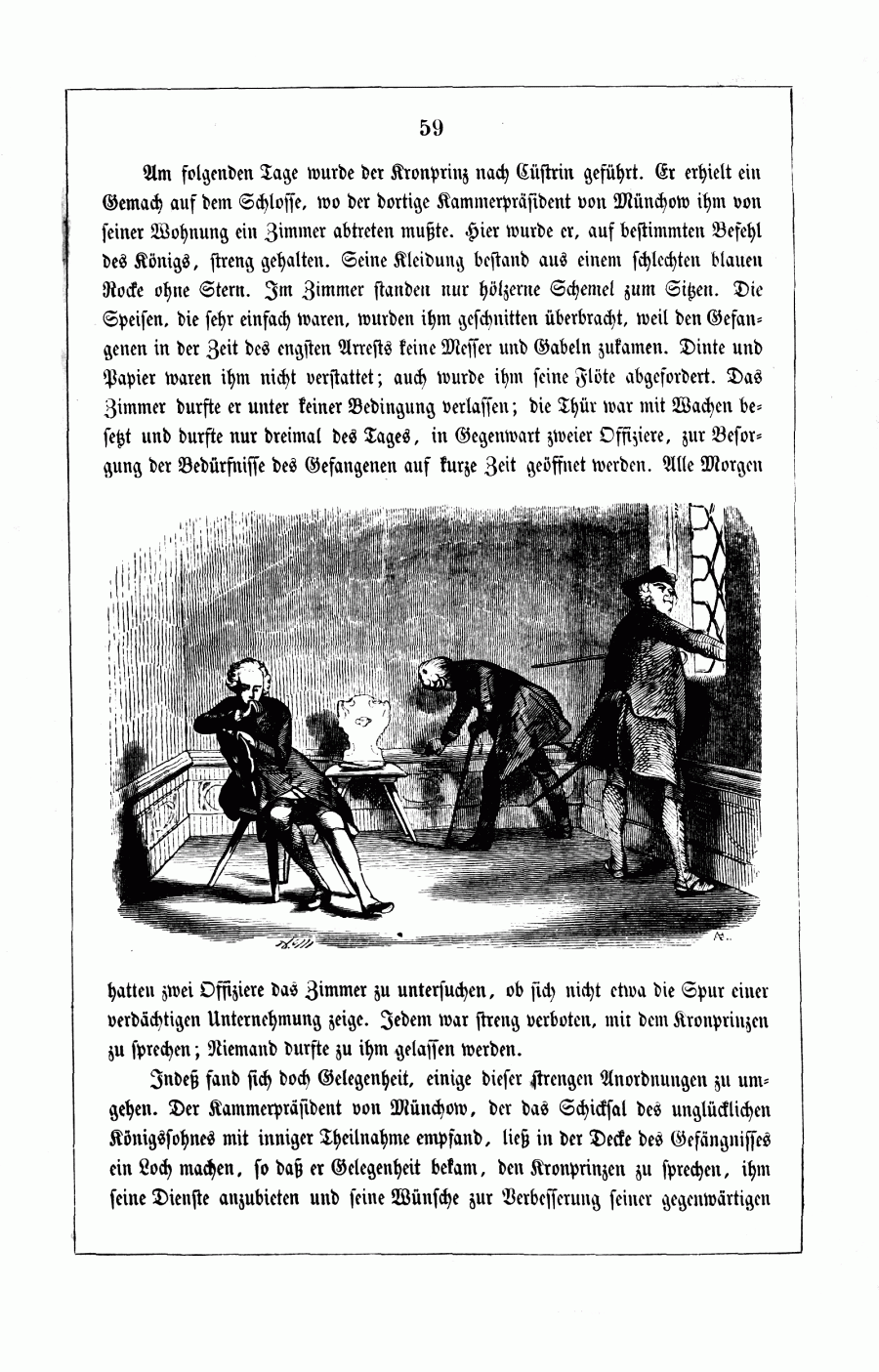 59

Am folgenden Tage wurde der Kronprinz nach Cüstrin geführt. Er erhielt ein Gemach auf dem Schlosse, wo der dortige Kammerpräsident von Münchow ihm von seiner Wohnung ein Zimmer abtreten mußte. Hier wurde er, auf bestimmten Befehl des Königs, streng gehalten. Seine Kleidung bestand aus einem schlechten blauen Rocke ohne Stern. Im Zimmer standen nur hölzerne Schemel zum Sitzen. Die Speisen, die sehr einfach waren, wurden ihm geschnitten überbracht, weil den Gefangenen in der Zeit des engsten Arrests keine Messer und Gabeln zukamen. Dinte und Papier waren ihm nicht verstattet; auch wurde ihm seine Flöte abgefordert. Das Zimmer durfte er unter keiner Bedingung verlassen; die Thür war mit Wachen besetzt und durfte nur dreimal des Tages, in Gegenwart zweier Offiziere, zur Besorgung der Bedürfnisse des Gefangenen auf kurze Zeit geöffnet werden. Alle Morgen

hatten zwei Offiziere das Zimmer zu untersuchen, ob sich nicht etwa die Spur einer verdächtigen Unternehmung zeige. Jedem war streng verboten, mit dem Kronprinzen zu sprechen; Niemand durfte zu ihm gelassen werden.

Indeß fand sich doch Gelegenheit, einige dieser strengen Anordnungen zu umgehen. Der Kammerpräsident von Münchow, der das Schicksal des unglücklichen Königssohnes mit inniger Theilnahme empfand, ließ in der Decke des Gefängnisses ein Loch machen, so daß er Gelegenheit bekam, den Kronprinzen zu sprechen, ihm seine Dienste anzubieten und seine Wünsche zur Verbesserung seiner gegenwärtigen